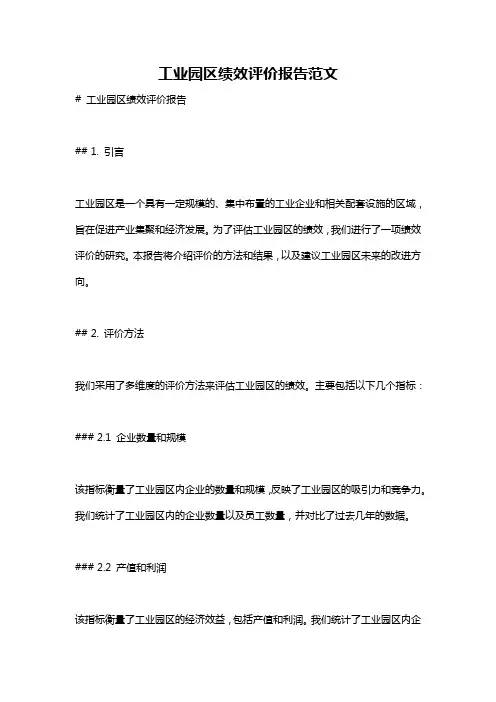 工业园区绩效评价报告范文

# 工业园区绩效评价报告

## 1. 引言

工业园区是一个具有一定规模的、集中布置的工业企业和相关配套设施的区域，旨在促进产业集聚和经济发展。为了评估工业园区的绩效，我们进行了一项绩效评价的研究。本报告将介绍评价的方法和结果，以及建议工业园区未来的改进方向。

## 2. 评价方法

我们采用了多维度的评价方法来评估工业园区的绩效。主要包括以下几个指标：

### 2.1 企业数量和规模

该指标衡量了工业园区内企业的数量和规模，反映了工业园区的吸引力和竞争力。我们统计了工业园区内的企业数量以及员工数量，并对比了过去几年的数据。

### 2.2 产值和利润

该指标衡量了工业园区的经济效益，包括产值和利润。我们统计了工业园区内企